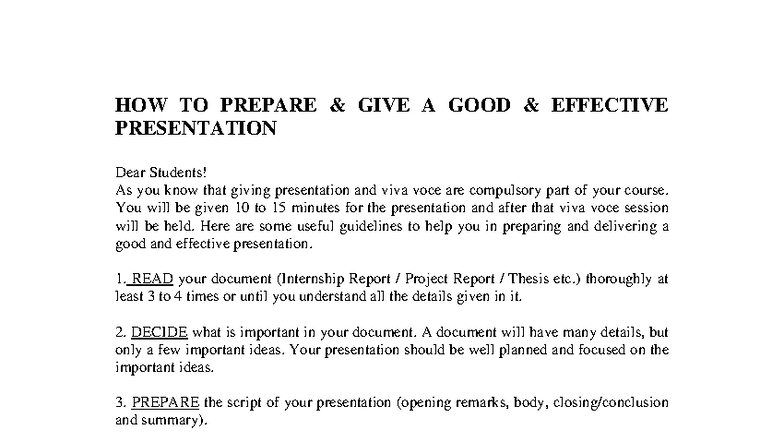 HOW TO PREPARE & GIVE A GOOD & EFFECTIVE PRESENTATION

Dear Students!
As you know that giving presentation and viva voce are compulsory part of your course. You will be given 10 to 15 minutes for the presentation and after that viva voce session will be held. Here are some useful guidelines to help you in preparing and delivering a good and effective presentation.

1. READ your document (Internship Report / Project Report / Thesis etc.) thoroughly at least 3 to 4 times or until you understand all the details given in it.

2. DECIDE what is important in your document. A document will have many details, but only a few important ideas. Your presentation should be well planned and focused on the important ideas.

3. PREPARE the script of your presentation (opening remarks, body, closing/conclusion and summary).